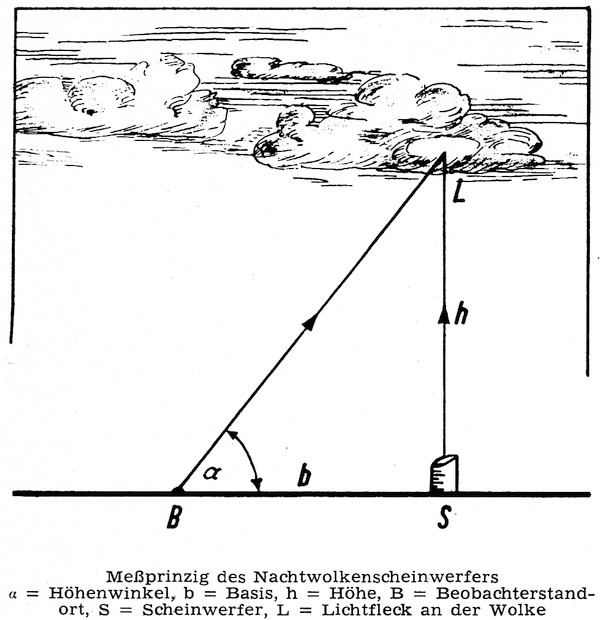 L

h

$\alpha$

b

B

S

Meßprinzig des Nachtwolkenscheinwerfers
$\alpha$ = Höhenwinkel, b = Basis, h = Höhe, B = Beobachterstandort, S = Scheinwerfer, L = Lichtfleck an der Wolke